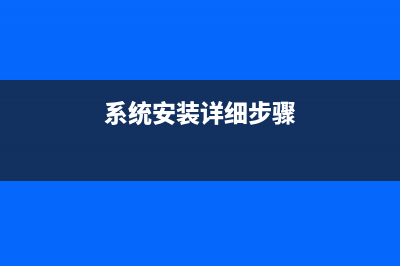 系统安装详细步骤